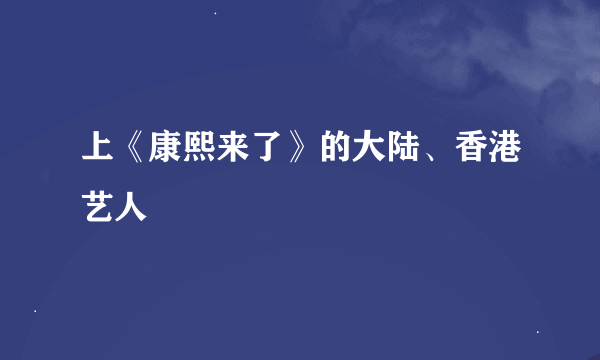 上《康熙来了》的大陆、香港艺人